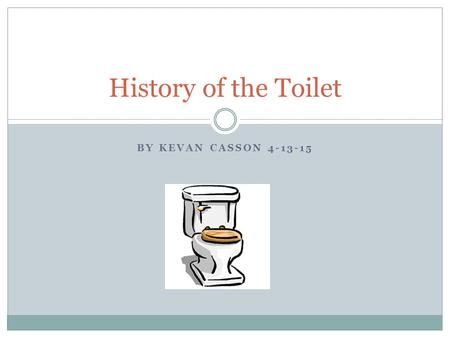 History of the Toilet

BY KEVAN CASSON 4-13-15